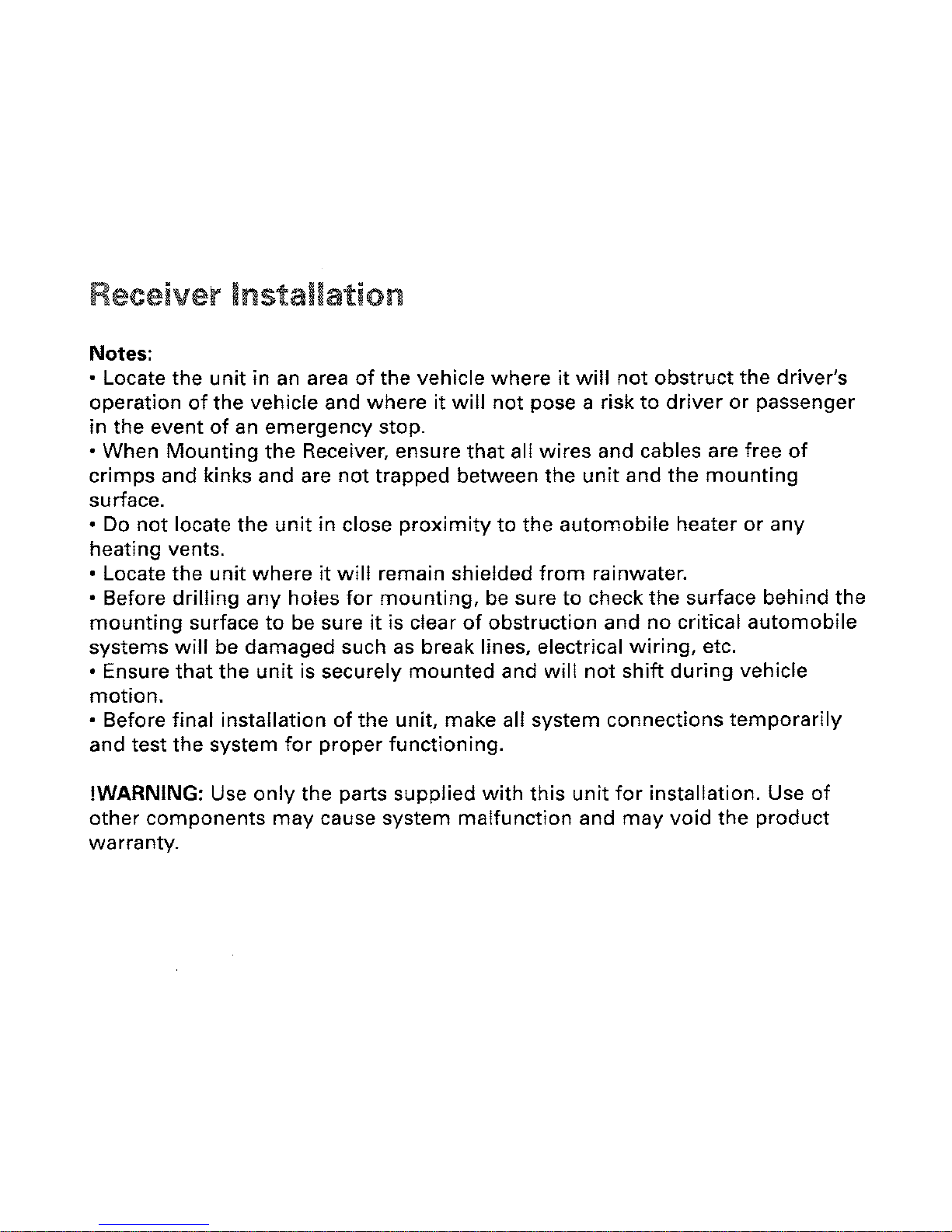 Receiver Installation

Notes:
• Locate the unit in an area of the vehicle where it will not obstruct the driver's operation of the vehicle and where it will not pose a risk to driver or passenger in the event of an emergency stop.
• When Mounting the Receiver, ensure that all wires and cables are free of crimps and kinks and are not trapped between the unit and the mounting surface.
• Do not locate the unit in close proximity to the automobile heater or any heating vents.
• Locate the unit where it will remain shielded from rainwater.
• Before drilling any holes for mounting, be sure to check the surface behind the mounting surface to be sure it is clear of obstruction and no critical automobile systems will be damaged such as break lines, electrical wiring, etc.
• Ensure that the unit is securely mounted and will not shift during vehicle motion.
• Before final installation of the unit, make all system connections temporarily and test the system for proper functioning.

!WARNING: Use only the parts supplied with this unit for installation. Use of other components may cause system malfunction and may void the product warranty.